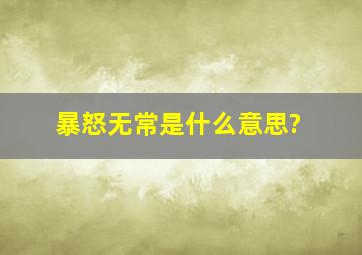 暴怒无常是什么意思?